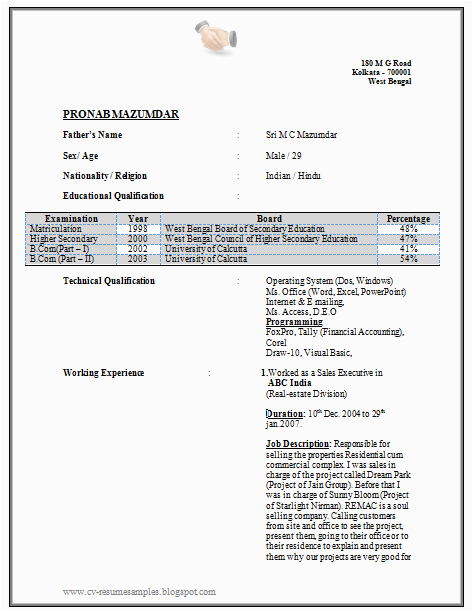 180 M G Road
Kolkata - 700001
West Bengal

PRONAB MAZUMDAR

Father's Name : Sri M C Mazumdar

Sex/ Age : Male / 29

Nationality / Religion : Indian / Hindu

Educational Qualification :

| Examination | Year | Board | Percentage |
|---|---|---|---|
| Matriculation | 1998 | West Bengal Board of Secondary Education | 48% |
| Higher Secondary | 2000 | West Bengal Council of Higher Secondary Education | 47% |
| B.Com(Part – I) | 2002 | University of Calcutta | 41% |
| B.Com (Part – II) | 2003 | University of Calcutta | 54% |

Technical Qualification : Operating System (Dos, Windows)
Ms. Office (Word, Excel, PowerPoint)
Internet & E mailing,
Ms. Access, D.E.O
Programming
FoxPro, Tally (Financial Accounting),
Corel
Draw-10, Visual Basic,

Working Experience : 1.Worked as a Sales Executive in
ABC India
(Real-estate Division)

Duration: $10^{th}$ Dec. 2004 to $29^{th}$ jan 2007.

Job Description: Responsible for selling the properties Residential cum commercial complex. I was sales in charge of the project called Dream Park (Project of Jain Group). Before that I was in charge of Sunny Bloom (Project of Starlight Nirman). REMAC is a soul selling company. Calling customers from site and office to see the project, present them, going to their office or to their residence to explain and present them why our projects are very good for

www.cv-resumesamples.blogspot.com